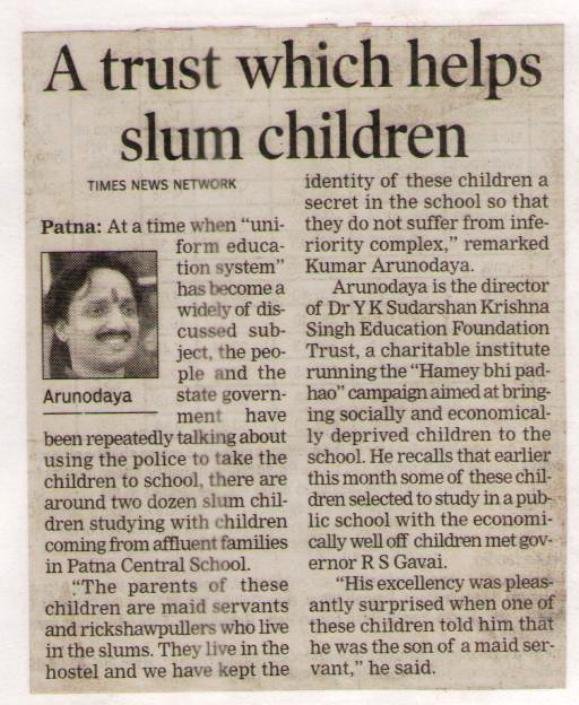 A trust which helps slum children

TIMES NEWS NETWORK

Patna: At a time when "uniform education system" has become a widely of discussed subject, the people and the state government have been repeatedly talking about using the police to take the children to school, there are around two dozen slum children studying with children coming from affluent families in Patna Central School.

Arunodaya

"The parents of these children are maid servants and rickshawpullers who live in the slums. They live in the hostel and we have kept the identity of these children a secret in the school so that they do not suffer from inferiority complex," remarked Kumar Arunodaya.

Arunodaya is the director of Dr Y K Sudarshan Krishna Singh Education Foundation Trust, a charitable institute running the "Hamey bhi padhao" campaign aimed at bringing socially and economically deprived children to the school. He recalls that earlier this month some of these children selected to study in a public school with the economically well off children met governor R S Gavai.

"His excellency was pleasantly surprised when one of these children told him that he was the son of a maid servant," he said.